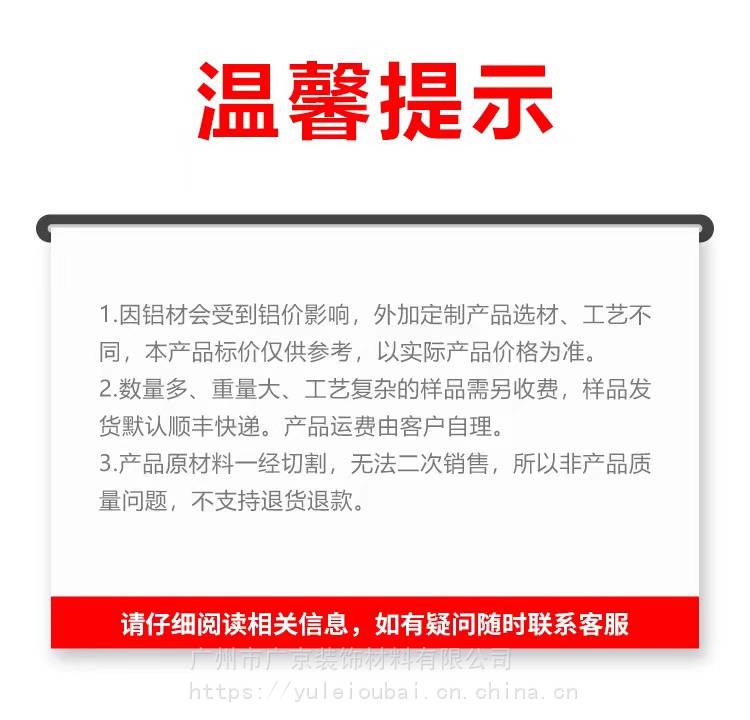 温馨提示

1.因铝材会受到铝价影响，外加定制产品选材、工艺不同，本产品标价仅供参考，以实际产品价格为准。

2.数量多、重量大、工艺复杂的样品需另收费，样品发货默认顺丰快递。产品运费由客户自理。

3.产品原材料一经切割，无法二次销售，所以非产品质量问题，不支持退货退款。

请仔细阅读相关信息，如有疑问随时联系客服

广州市广京装饰材料有限公司
https://yuleioubai.cn.china.cn